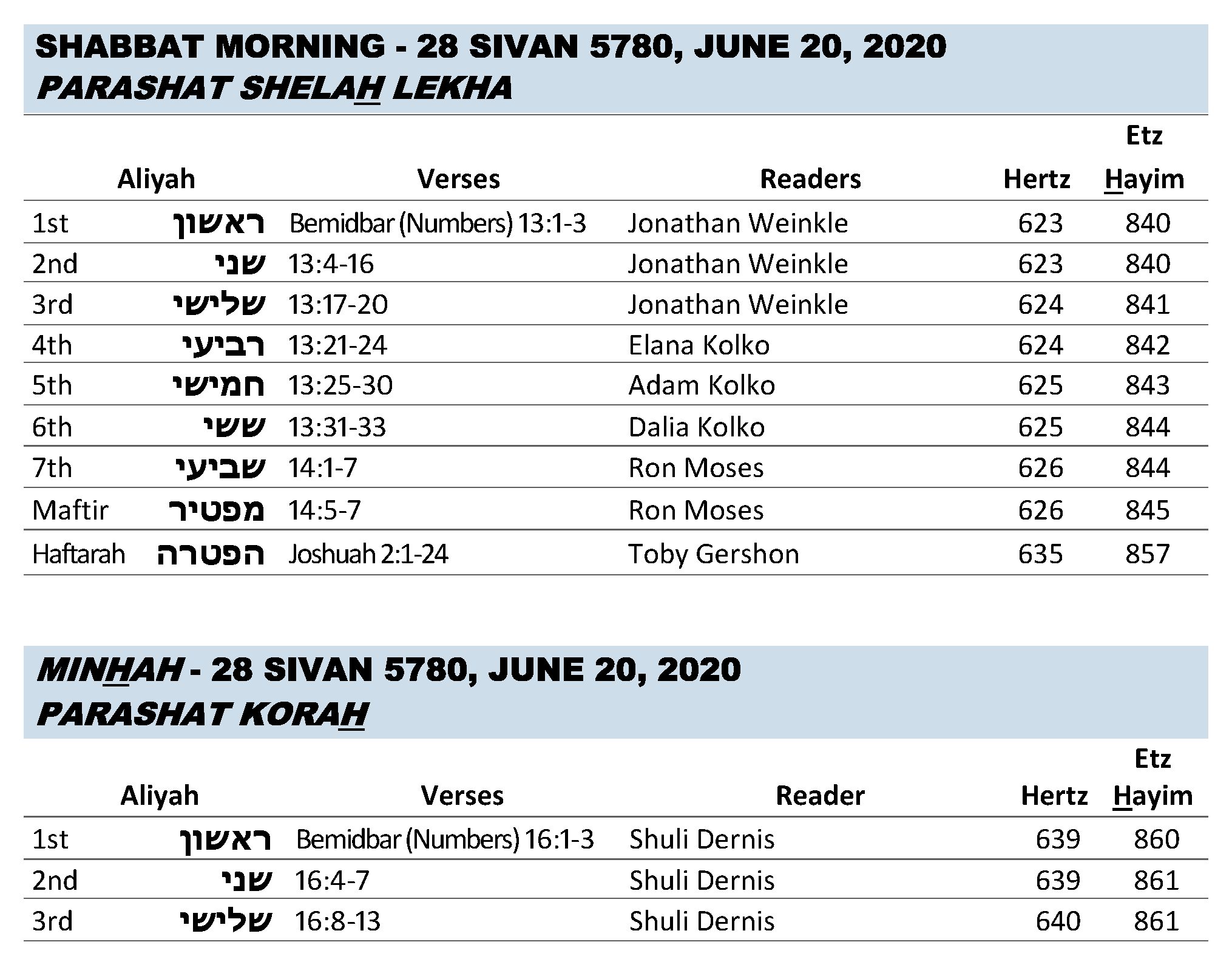 SHABBAT MORNING - 28 SIVAN 5780, JUNE 20, 2020
PARASHAT SHELAH LEKHA

| Aliyah | | Verses | Readers | Hertz | Etz Hayim |
|---|---|---|---|---|---|
| 1st | ראשון | Bemidbar (Numbers) 13:1-3 | Jonathan Weinkle | 623 | 840 |
| 2nd | שני | 13:4-16 | Jonathan Weinkle | 623 | 840 |
| 3rd | שלישי | 13:17-20 | Jonathan Weinkle | 624 | 841 |
| 4th | רביעי | 13:21-24 | Elana Kolko | 624 | 842 |
| 5th | חמישי | 13:25-30 | Adam Kolko | 625 | 843 |
| 6th | ששי | 13:31-33 | Dalia Kolko | 625 | 844 |
| 7th | שביעי | 14:1-7 | Ron Moses | 626 | 844 |
| Maftir | מפטיר | 14:5-7 | Ron Moses | 626 | 845 |
| Haftarah | הפטרה | Joshuah 2:1-24 | Toby Gershon | 635 | 857 |

MINHAH - 28 SIVAN 5780, JUNE 20, 2020
PARASHAT KORAH

| Aliyah | | Verses | Reader | Hertz | Etz Hayim |
|---|---|---|---|---|---|
| 1st | ראשון | Bemidbar (Numbers) 16:1-3 | Shuli Dernis | 639 | 860 |
| 2nd | שני | 16:4-7 | Shuli Dernis | 639 | 861 |
| 3rd | שלישי | 16:8-13 | Shuli Dernis | 640 | 861 |